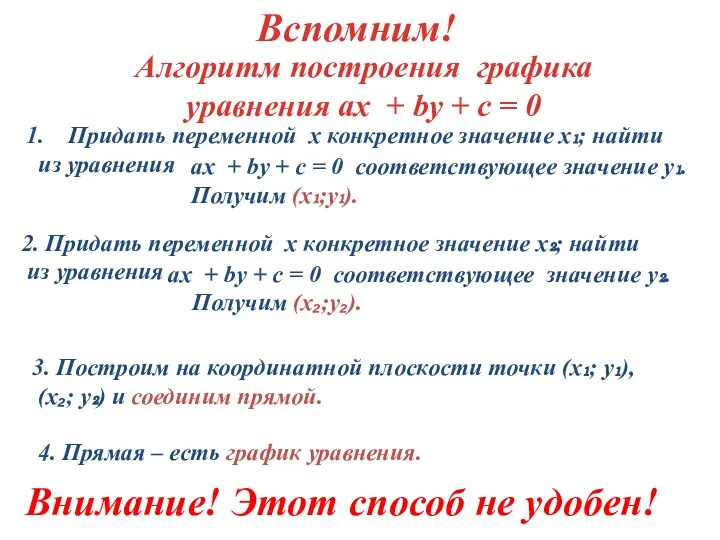 Вспомним!

Алгоритм построения графика уравнения $ax + by + c = 0$

1. Придать переменной $x$ конкретное значение $x_1$; найти из уравнения $ax + by + c = 0$ соответствующее значение $y_1$. Получим $(x_1;y_1)$.

2. Придать переменной $x$ конкретное значение $x_2$; найти из уравнения $ax + by + c = 0$ соответствующее значение $y_2$. Получим $(x_2;y_2)$.

3. Построим на координатной плоскости точки $(x_1; y_1)$, $(x_2; y_2)$ и соединим прямой.

4. Прямая – есть график уравнения.

Внимание! Этот способ не удобен!